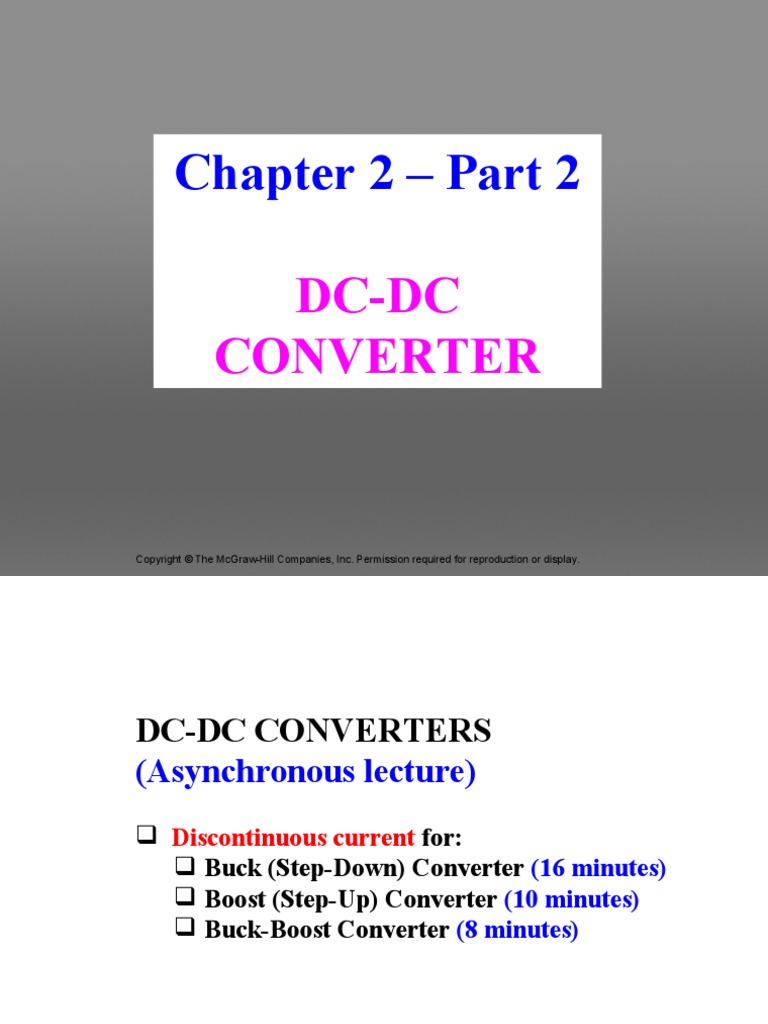 Chapter 2 – Part 2

DC-DC CONVERTER

Copyright © The McGraw-Hill Companies, Inc. Permission required for reproduction or display.

DC-DC CONVERTERS
(Asynchronous lecture)

❑ Discontinuous current for:
❑ Buck (Step-Down) Converter (16 minutes)
❑ Boost (Step-Up) Converter (10 minutes)
❑ Buck-Boost Converter (8 minutes)